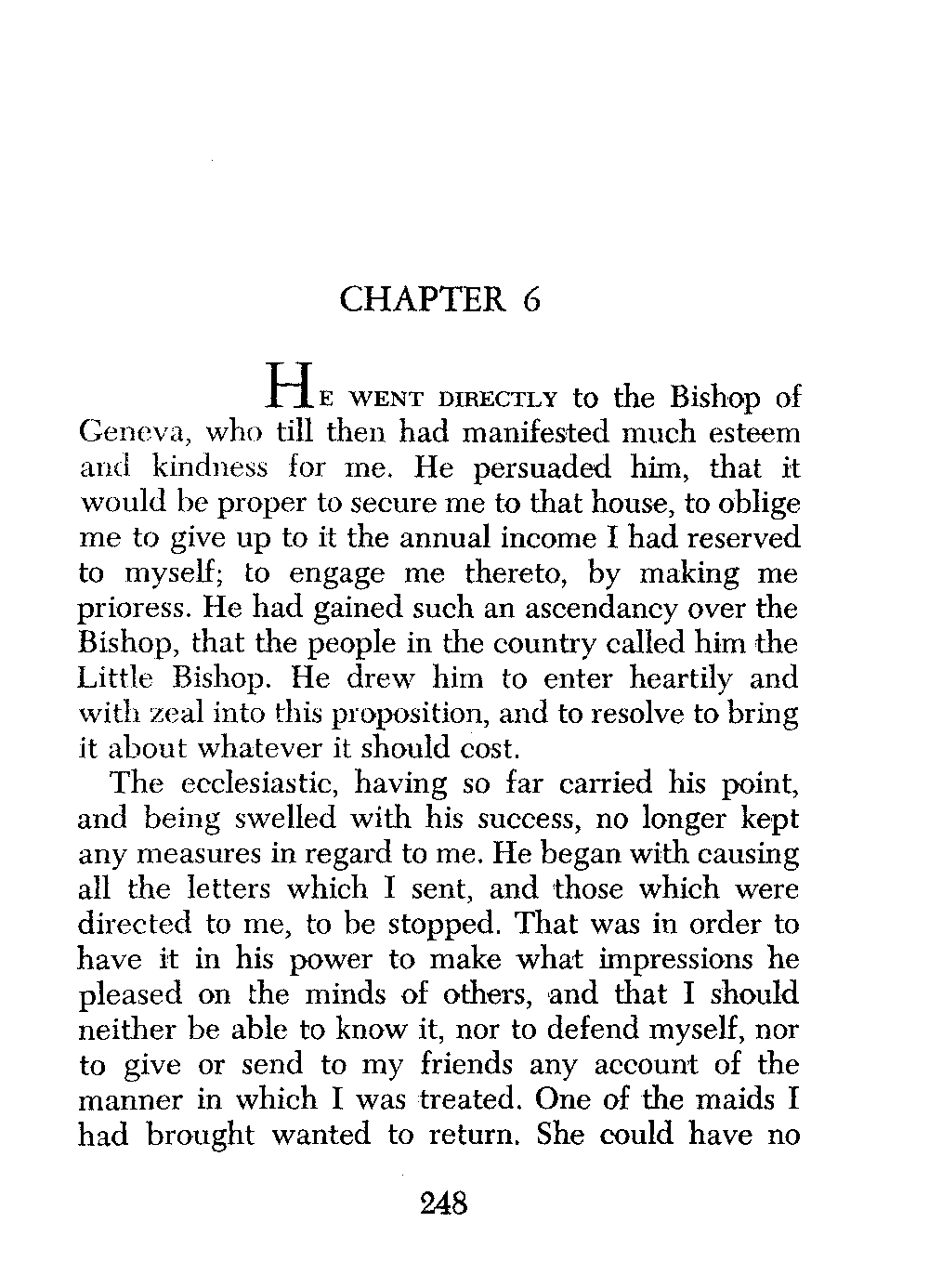 CHAPTER 6

HE WENT DIRECTLY to the Bishop of Geneva, who till then had manifested much esteem and kindness for me. He persuaded him, that it would be proper to secure me to that house, to oblige me to give up to it the annual income I had reserved to myself; to engage me thereto, by making me prioress. He had gained such an ascendancy over the Bishop, that the people in the country called him the Little Bishop. He drew him to enter heartily and with zeal into this proposition, and to resolve to bring it about whatever it should cost.

The ecclesiastic, having so far carried his point, and being swelled with his success, no longer kept any measures in regard to me. He began with causing all the letters which I sent, and those which were directed to me, to be stopped. That was in order to have it in his power to make what impressions he pleased on the minds of others, and that I should neither be able to know it, nor to defend myself, nor to give or send to my friends any account of the manner in which I was treated. One of the maids I had brought wanted to return. She could have no

248